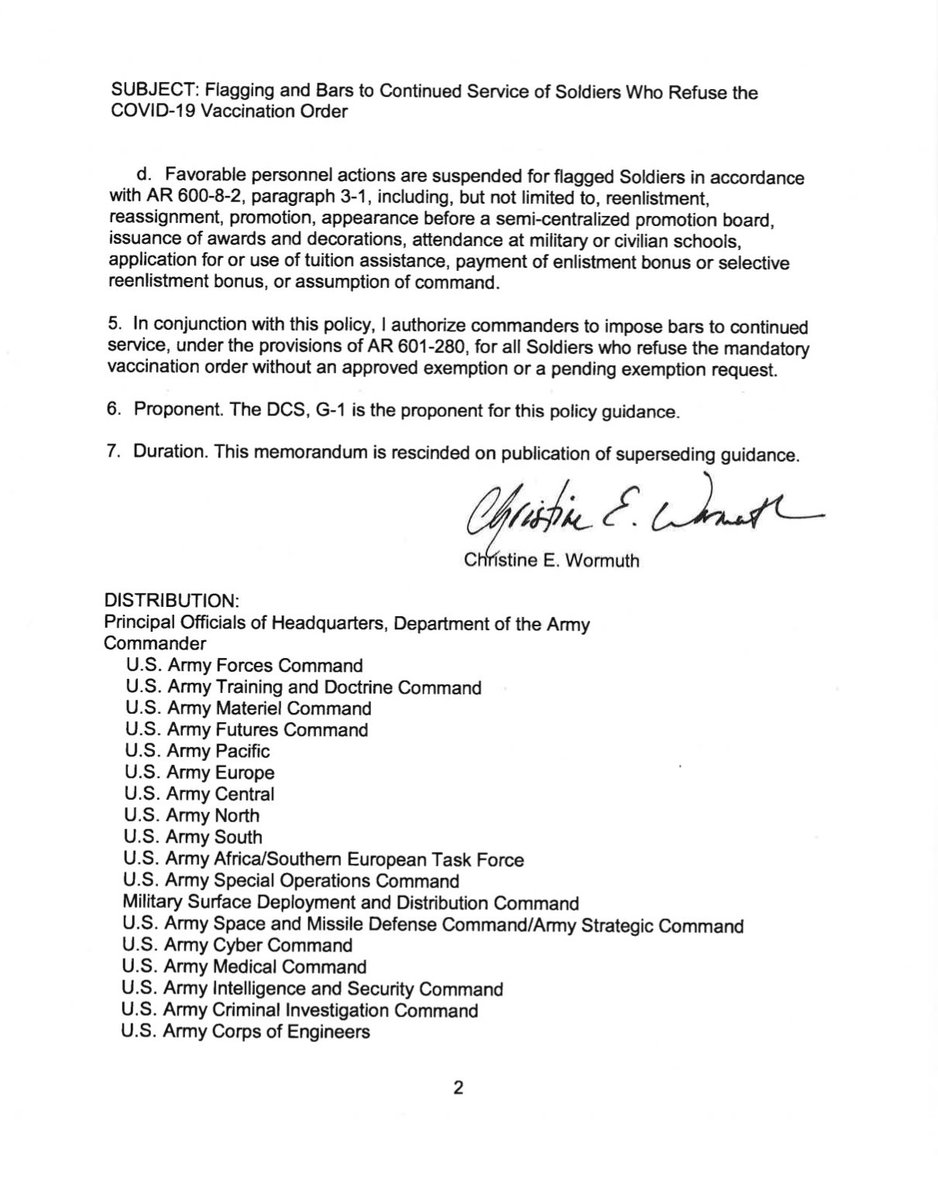 SUBJECT: Flagging and Bars to Continued Service of Soldiers Who Refuse the COVID-19 Vaccination Order

d. Favorable personnel actions are suspended for flagged Soldiers in accordance with AR 600-8-2, paragraph 3-1, including, but not limited to, reenlistment, reassignment, promotion, appearance before a semi-centralized promotion board, issuance of awards and decorations, attendance at military or civilian schools, application for or use of tuition assistance, payment of enlistment bonus or selective reenlistment bonus, or assumption of command.

5. In conjunction with this policy, I authorize commanders to impose bars to continued service, under the provisions of AR 601-280, for all Soldiers who refuse the mandatory vaccination order without an approved exemption or a pending exemption request.

6. Proponent. The DCS, G-1 is the proponent for this policy guidance.

7. Duration. This memorandum is rescinded on publication of superseding guidance.

Christine E. Wormuth

Christine E. Wormuth

DISTRIBUTION:
Principal Officials of Headquarters, Department of the Army
Commander
U.S. Army Forces Command
U.S. Army Training and Doctrine Command
U.S. Army Materiel Command
U.S. Army Futures Command
U.S. Army Pacific
U.S. Army Europe
U.S. Army Central
U.S. Army North
U.S. Army South
U.S. Army Africa/Southern European Task Force
U.S. Army Special Operations Command
Military Surface Deployment and Distribution Command
U.S. Army Space and Missile Defense Command/Army Strategic Command
U.S. Army Cyber Command
U.S. Army Medical Command
U.S. Army Intelligence and Security Command
U.S. Army Criminal Investigation Command
U.S. Army Corps of Engineers

2